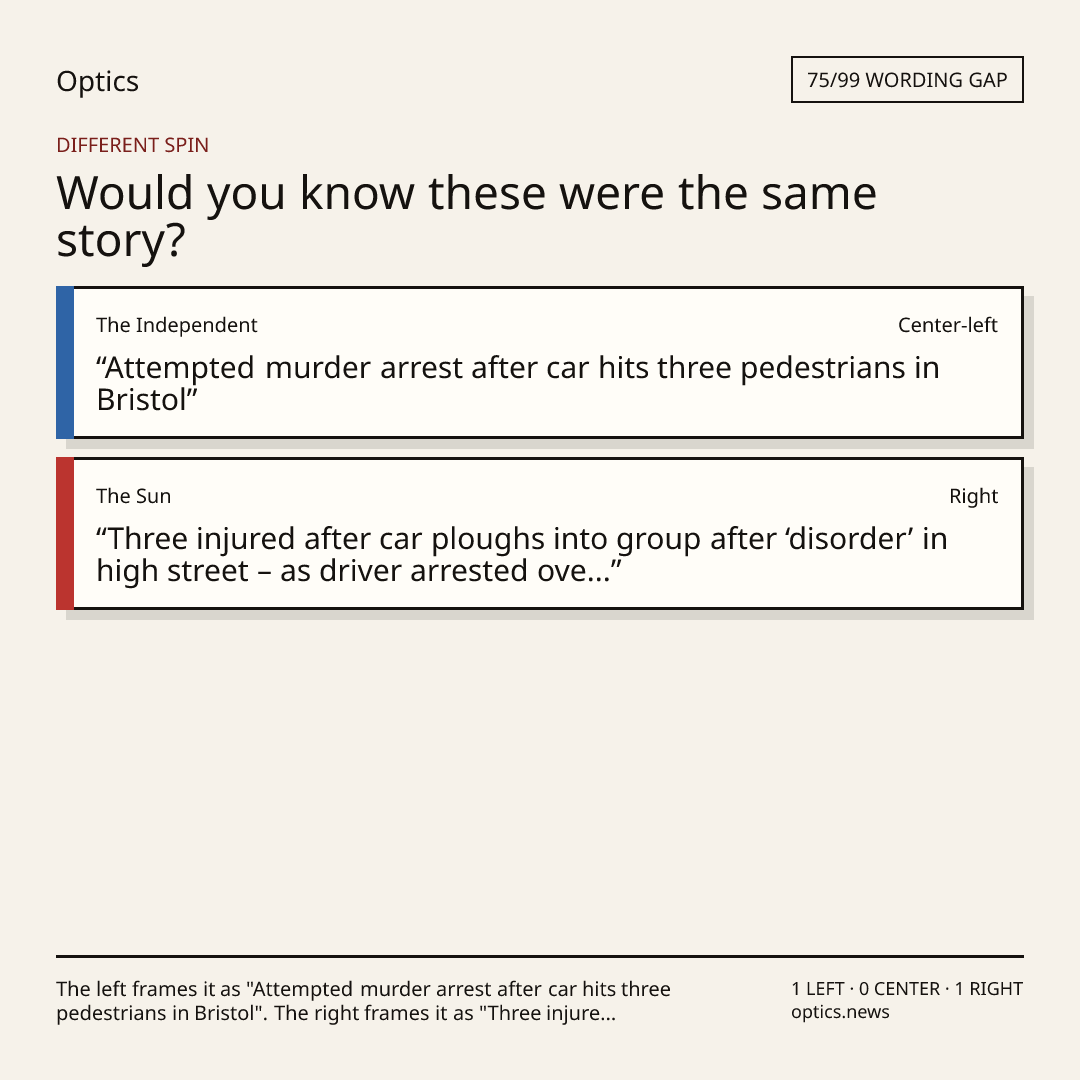 Optics

75/99 WORDING GAP

DIFFERENT SPIN

Would you know these were the same story?

The Independent

Center-left

"Attempted murder arrest after car hits three pedestrians in Bristol"

The Sun

Right

"Three injured after car ploughs into group after 'disorder' in high street – as driver arrested ove..."

The left frames it as "Attempted murder arrest after car hits three pedestrians in Bristol". The right frames it as "Three injure...

1 LEFT · 0 CENTER · 1 RIGHT
optics.news